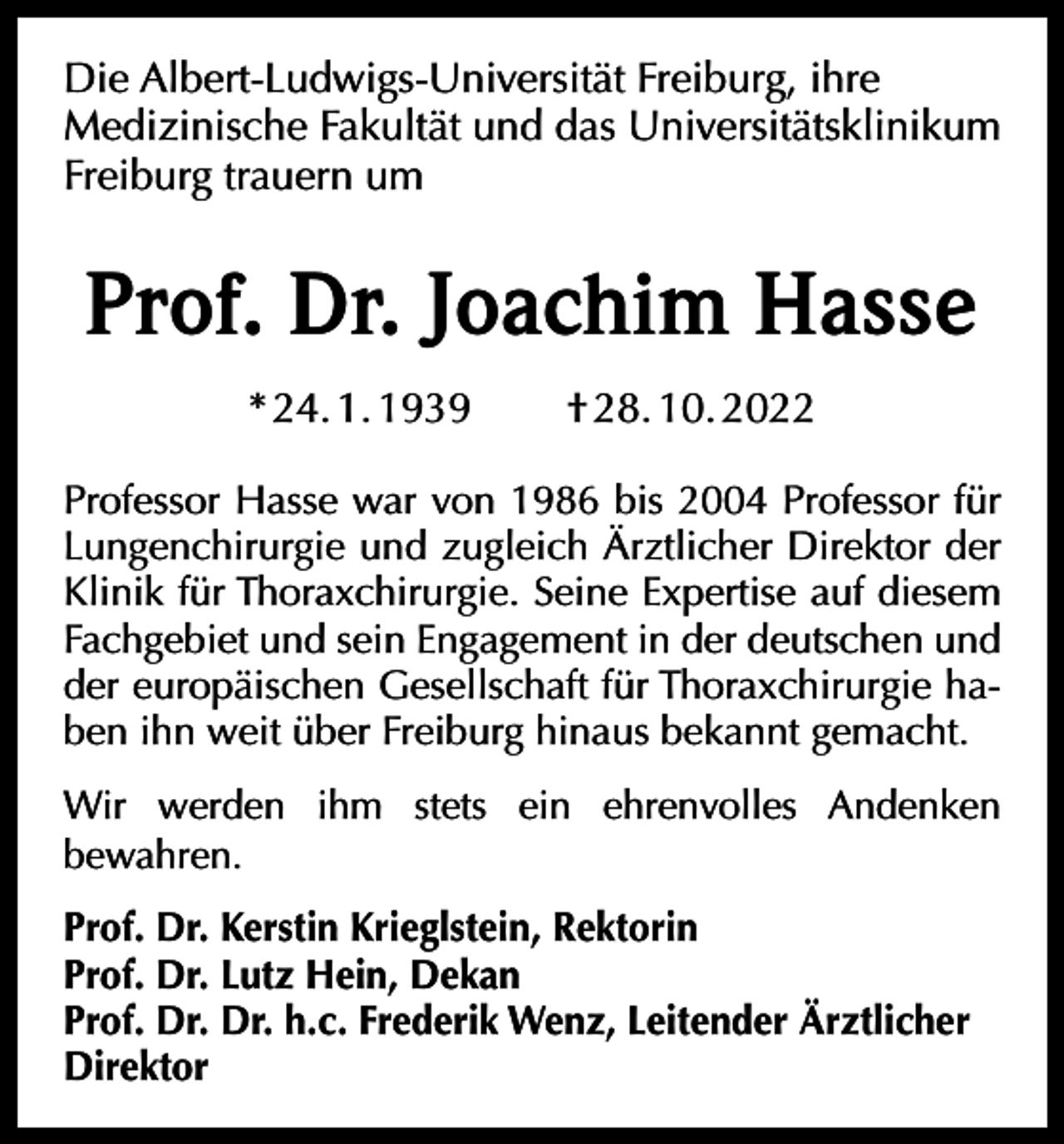 Die Albert-Ludwigs-Universität Freiburg, ihre Medizinische Fakultät und das Universitätsklinikum Freiburg trauern um

Prof. Dr. Joachim Hasse

*24.1.1939 †28.10.2022

Professor Hasse war von 1986 bis 2004 Professor für Lungenchirurgie und zugleich Ärztlicher Direktor der Klinik für Thoraxchirurgie. Seine Expertise auf diesem Fachgebiet und sein Engagement in der deutschen und der europäischen Gesellschaft für Thoraxchirurgie haben ihn weit über Freiburg hinaus bekannt gemacht.

Wir werden ihm stets ein ehrenvolles Andenken bewahren.

Prof. Dr. Kerstin Krieglstein, Rektorin
Prof. Dr. Lutz Hein, Dekan
Prof. Dr. Dr. h.c. Frederik Wenz, Leitender Ärztlicher Direktor